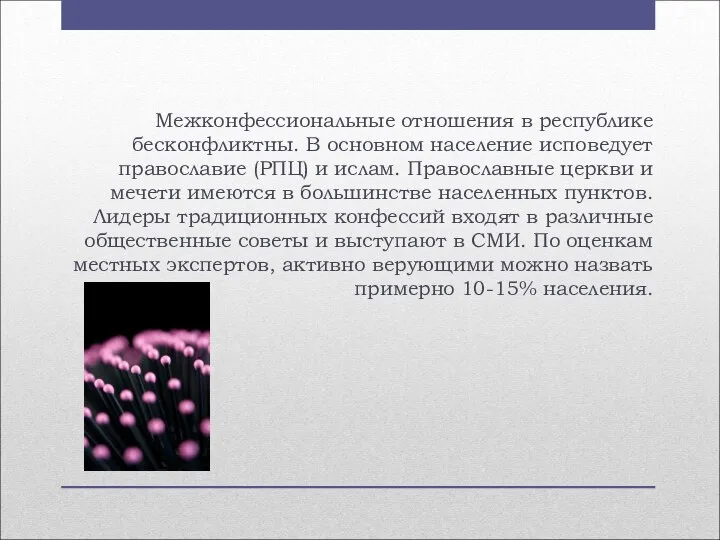 Межконфессиональные отношения в республике бесконфликтны. В основном население исповедует православие (РПЦ) и ислам. Православные церкви и мечети имеются в большинстве населенных пунктов. Лидеры традиционных конфессий входят в различные общественные советы и выступают в СМИ. По оценкам местных экспертов, активно верующими можно назвать примерно 10-15% населения.